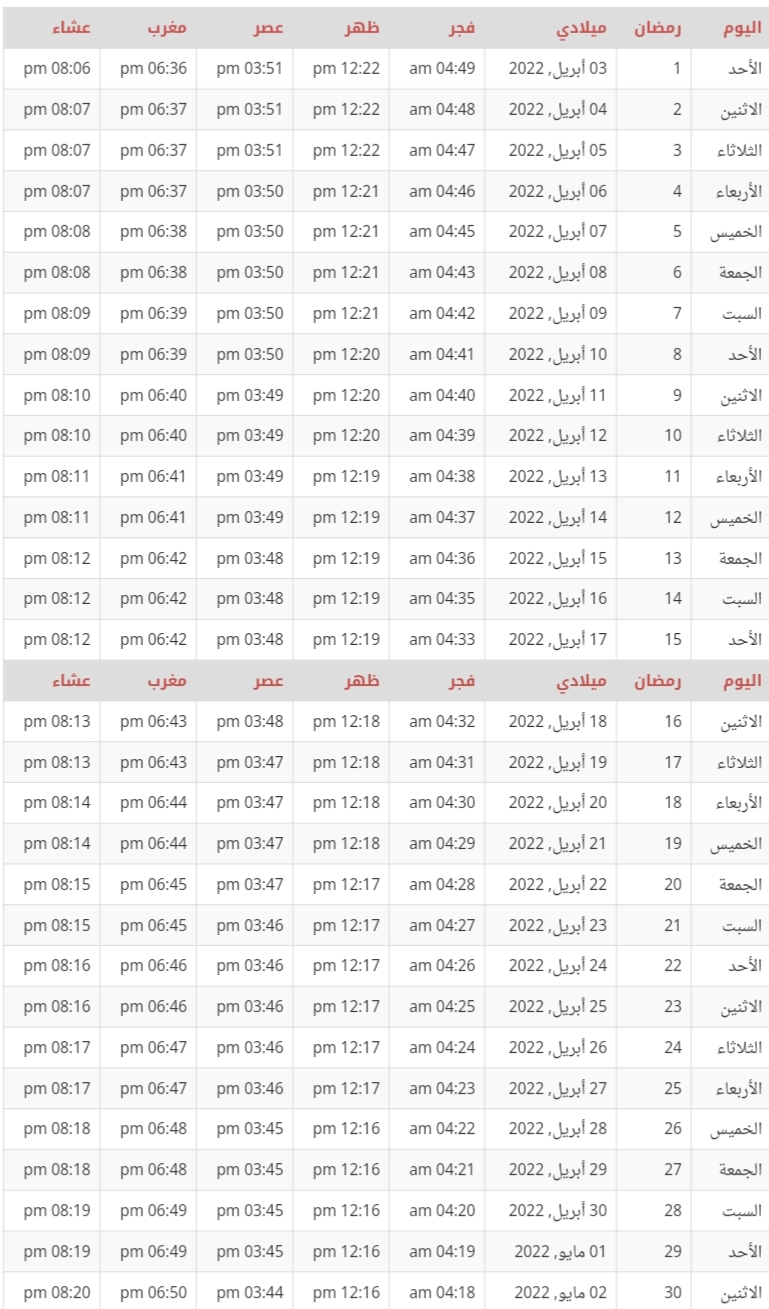 | اليوم | رمضان | ميلادي | فجر | ظهر | عصر | مغرب | عشاء |
|---|---|---|---|---|---|---|---|
| الأحد | 1 | 03 أبريل, 2022 | 04:49 am | 12:22 pm | 03:51 pm | 06:36 pm | 08:06 pm |
| الاثنين | 2 | 04 أبريل, 2022 | 04:48 am | 12:22 pm | 03:51 pm | 06:37 pm | 08:07 pm |
| الثلاثاء | 3 | 05 أبريل, 2022 | 04:47 am | 12:22 pm | 03:51 pm | 06:37 pm | 08:07 pm |
| الأربعاء | 4 | 06 أبريل, 2022 | 04:46 am | 12:21 pm | 03:50 pm | 06:37 pm | 08:07 pm |
| الخميس | 5 | 07 أبريل, 2022 | 04:45 am | 12:21 pm | 03:50 pm | 06:38 pm | 08:08 pm |
| الجمعة | 6 | 08 أبريل, 2022 | 04:43 am | 12:21 pm | 03:50 pm | 06:38 pm | 08:08 pm |
| السبت | 7 | 09 أبريل, 2022 | 04:42 am | 12:21 pm | 03:50 pm | 06:39 pm | 08:09 pm |
| الأحد | 8 | 10 أبريل, 2022 | 04:41 am | 12:20 pm | 03:50 pm | 06:39 pm | 08:09 pm |
| الاثنين | 9 | 11 أبريل, 2022 | 04:40 am | 12:20 pm | 03:49 pm | 06:40 pm | 08:10 pm |
| الثلاثاء | 10 | 12 أبريل, 2022 | 04:39 am | 12:20 pm | 03:49 pm | 06:40 pm | 08:10 pm |
| الأربعاء | 11 | 13 أبريل, 2022 | 04:38 am | 12:19 pm | 03:49 pm | 06:41 pm | 08:11 pm |
| الخميس | 12 | 14 أبريل, 2022 | 04:37 am | 12:19 pm | 03:49 pm | 06:41 pm | 08:11 pm |
| الجمعة | 13 | 15 أبريل, 2022 | 04:36 am | 12:19 pm | 03:48 pm | 06:42 pm | 08:12 pm |
| السبت | 14 | 16 أبريل, 2022 | 04:35 am | 12:19 pm | 03:48 pm | 06:42 pm | 08:12 pm |
| الأحد | 15 | 17 أبريل, 2022 | 04:33 am | 12:19 pm | 03:48 pm | 06:42 pm | 08:12 pm |
| اليوم | رمضان | ميلادي | فجر | ظهر | عصر | مغرب | عشاء |
| الاثنين | 16 | 18 أبريل, 2022 | 04:32 am | 12:18 pm | 03:48 pm | 06:43 pm | 08:13 pm |
| الثلاثاء | 17 | 19 أبريل, 2022 | 04:31 am | 12:18 pm | 03:47 pm | 06:43 pm | 08:13 pm |
| الأربعاء | 18 | 20 أبريل, 2022 | 04:30 am | 12:18 pm | 03:47 pm | 06:44 pm | 08:14 pm |
| الخميس | 19 | 21 أبريل, 2022 | 04:29 am | 12:18 pm | 03:47 pm | 06:44 pm | 08:14 pm |
| الجمعة | 20 | 22 أبريل, 2022 | 04:28 am | 12:17 pm | 03:47 pm | 06:45 pm | 08:15 pm |
| السبت | 21 | 23 أبريل, 2022 | 04:27 am | 12:17 pm | 03:46 pm | 06:45 pm | 08:15 pm |
| الأحد | 22 | 24 أبريل, 2022 | 04:26 am | 12:17 pm | 03:46 pm | 06:46 pm | 08:16 pm |
| الاثنين | 23 | 25 أبريل, 2022 | 04:25 am | 12:17 pm | 03:46 pm | 06:46 pm | 08:16 pm |
| الثلاثاء | 24 | 26 أبريل, 2022 | 04:24 am | 12:17 pm | 03:46 pm | 06:47 pm | 08:17 pm |
| الأربعاء | 25 | 27 أبريل, 2022 | 04:23 am | 12:17 pm | 03:46 pm | 06:47 pm | 08:17 pm |
| الخميس | 26 | 28 أبريل, 2022 | 04:22 am | 12:16 pm | 03:45 pm | 06:48 pm | 08:18 pm |
| الجمعة | 27 | 29 أبريل, 2022 | 04:21 am | 12:16 pm | 03:45 pm | 06:48 pm | 08:18 pm |
| السبت | 28 | 30 أبريل, 2022 | 04:20 am | 12:16 pm | 03:45 pm | 06:49 pm | 08:19 pm |
| الأحد | 29 | 01 مايو, 2022 | 04:19 am | 12:16 pm | 03:45 pm | 06:49 pm | 08:19 pm |
| الاثنين | 30 | 02 مايو, 2022 | 04:18 am | 12:16 pm | 03:44 pm | 06:50 pm | 08:20 pm |